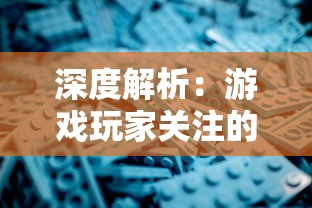 深度解析：游戏玩家关注的